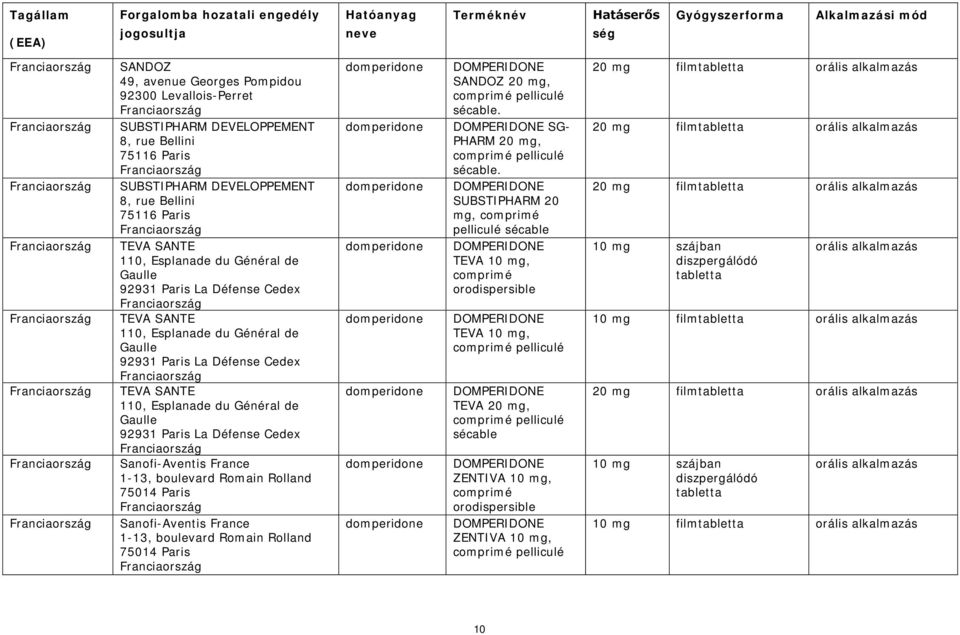 | Tagállam (EEA) | Forgalomba hozatali engedély jogosultja | Hatóanyag neve | Terméknév | Hatáserősség | Gyógyszerforma | Alkalmazási mód |
|---|---|---|---|---|---|---|
| Franciaország | SANDOZ 49, avenue Georges Pompidou 92300 Levallois-Perret Franciaország | domperidone | DOMPERIDONE SANDOZ 20 mg, comprimé pelliculé sécable. | 20 mg | filmtabletta | orális alkalmazás |
| Franciaország | SUBSTIPHARM DEVELOPPEMENT 8, rue Bellini 75116 Paris Franciaország | domperidone | DOMPERIDONE SG-PHARM 20 mg, comprimé pelliculé sécable. | 20 mg | filmtabletta | orális alkalmazás |
| Franciaország | SUBSTIPHARM DEVELOPPEMENT 8, rue Bellini 75116 Paris Franciaország | domperidone | DOMPERIDONE SUBSTIPHARM 20 mg, comprimé pelliculé sécable | 20 mg | filmtabletta | orális alkalmazás |
| Franciaország | TEVA SANTE 110, Esplanade du Général de Gaulle 92931 Paris La Défense Cedex Franciaország | domperidone | DOMPERIDONE TEVA 10 mg, comprimé orodispersible | 10 mg | szájban diszpergálódó tabletta | orális alkalmazás |
| Franciaország | TEVA SANTE 110, Esplanade du Général de Gaulle 92931 Paris La Défense Cedex Franciaország | domperidone | DOMPERIDONE TEVA 10 mg, comprimé pelliculé | 10 mg | filmtabletta | orális alkalmazás |
| Franciaország | TEVA SANTE 110, Esplanade du Général de Gaulle 92931 Paris La Défense Cedex Franciaország | domperidone | DOMPERIDONE TEVA 20 mg, comprimé pelliculé sécable | 20 mg | filmtabletta | orális alkalmazás |
| Franciaország | Sanofi-Aventis France 1-13, boulevard Romain Rolland 75014 Paris Franciaország | domperidone | DOMPERIDONE ZENTIVA 10 mg, comprimé orodispersible | 10 mg | szájban diszpergálódó tabletta | orális alkalmazás |
| Franciaország | Sanofi-Aventis France 1-13, boulevard Romain Rolland 75014 Paris Franciaország | domperidone | DOMPERIDONE ZENTIVA 10 mg, comprimé pelliculé | 10 mg | filmtabletta | orális alkalmazás |

10